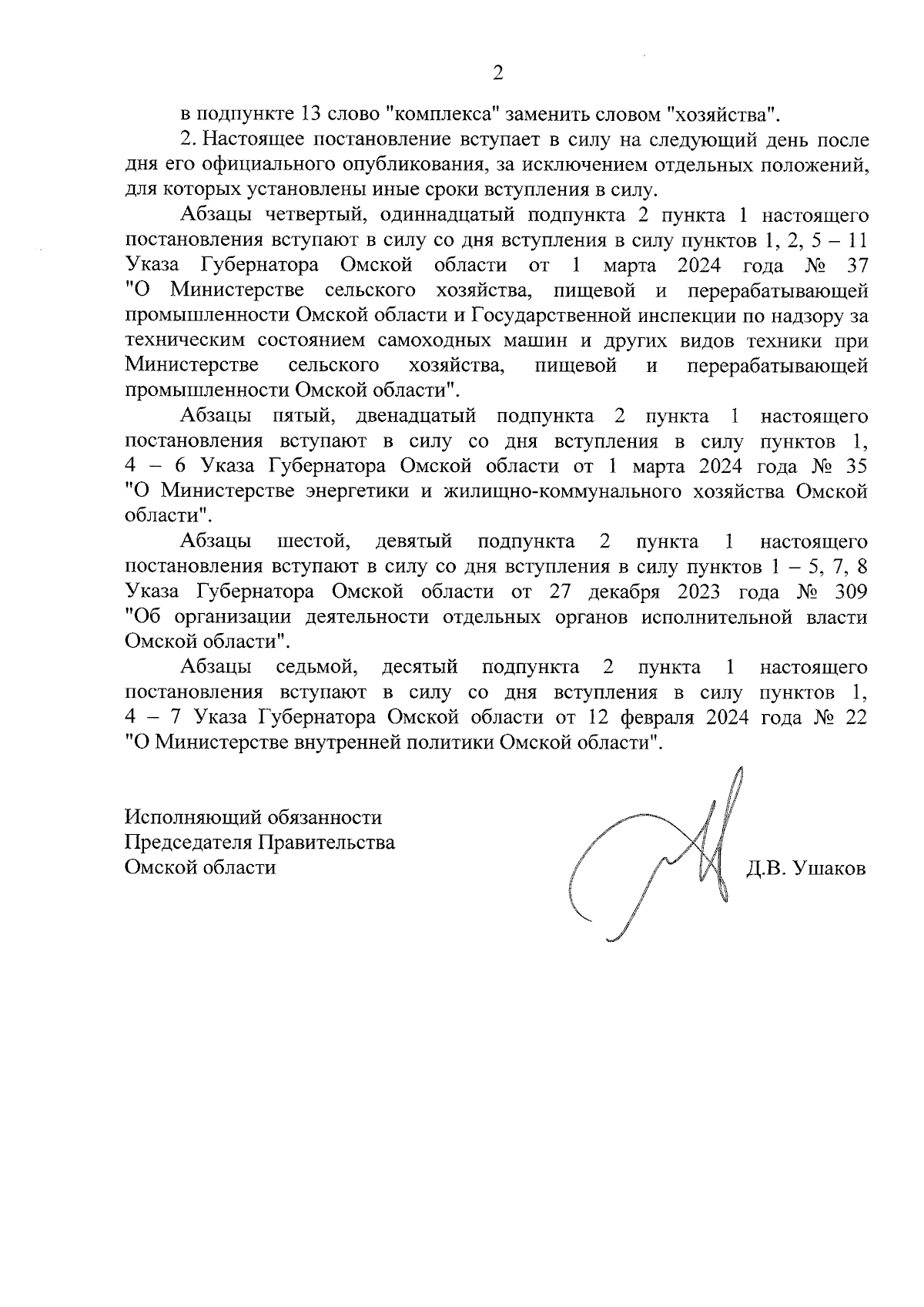 2

в подпункте 13 слово "комплекса" заменить словом "хозяйства".

2. Настоящее постановление вступает в силу на следующий день после дня его официального опубликования, за исключением отдельных положений, для которых установлены иные сроки вступления в силу.

Абзацы четвертый, одиннадцатый подпункта 2 пункта 1 настоящего постановления вступают в силу со дня вступления в силу пунктов 1, 2, 5 – 11 Указа Губернатора Омской области от 1 марта 2024 года № 37 "О Министерстве сельского хозяйства, пищевой и перерабатывающей промышленности Омской области и Государственной инспекции по надзору за техническим состоянием самоходных машин и других видов техники при Министерстве сельского хозяйства, пищевой и перерабатывающей промышленности Омской области".

Абзацы пятый, двенадцатый подпункта 2 пункта 1 настоящего постановления вступают в силу со дня вступления в силу пунктов 1, 4 – 6 Указа Губернатора Омской области от 1 марта 2024 года № 35 "О Министерстве энергетики и жилищно-коммунального хозяйства Омской области".

Абзацы шестой, девятый подпункта 2 пункта 1 настоящего постановления вступают в силу со дня вступления в силу пунктов 1 – 5, 7, 8 Указа Губернатора Омской области от 27 декабря 2023 года № 309 "Об организации деятельности отдельных органов исполнительной власти Омской области".

Абзацы седьмой, десятый подпункта 2 пункта 1 настоящего постановления вступают в силу со дня вступления в силу пунктов 1, 4 – 7 Указа Губернатора Омской области от 12 февраля 2024 года № 22 "О Министерстве внутренней политики Омской области".

Исполняющий обязанности
Председателя Правительства
Омской области

Д.В. Ушаков